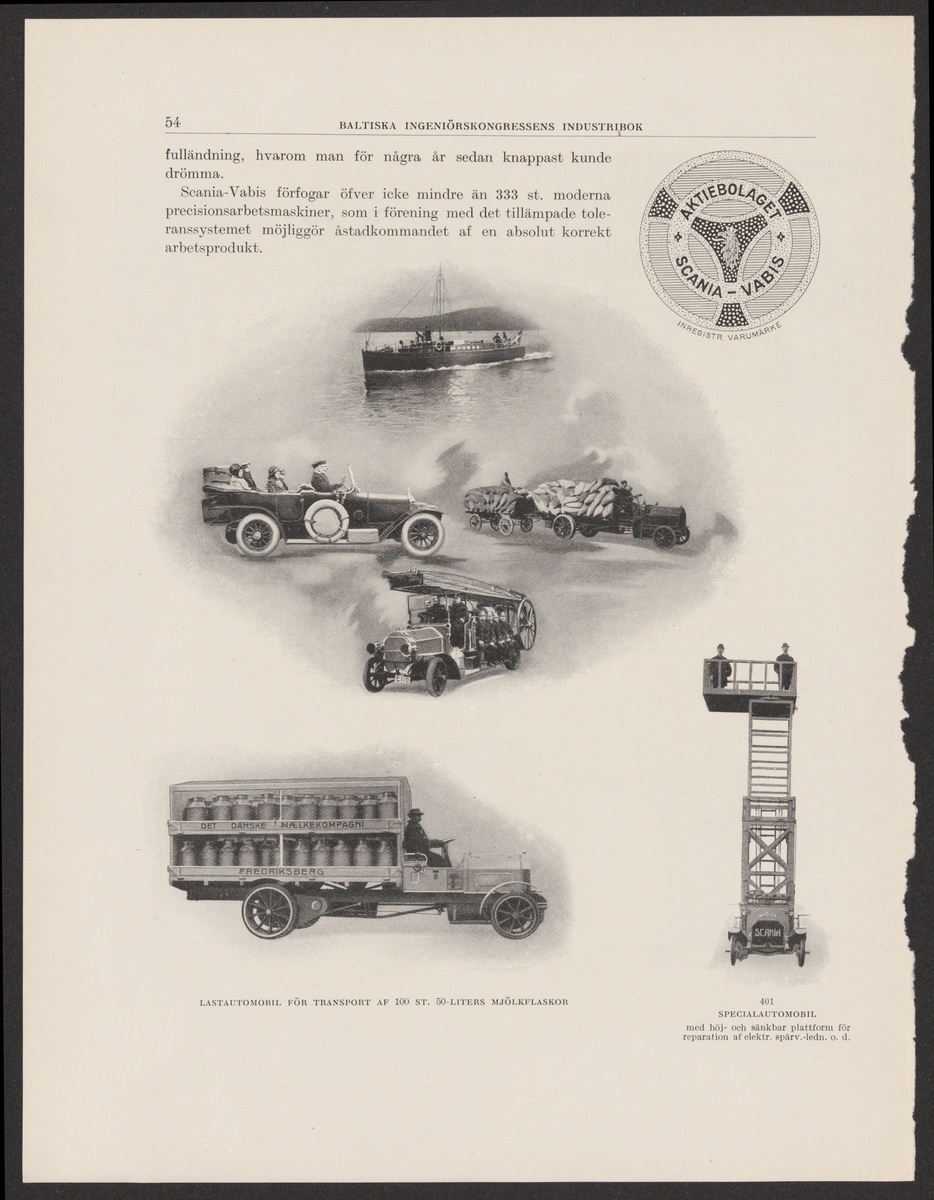 54 BALTISKA INGENIÖRSKONGRESSENS INDUSTRIBOK

fulländning, hvarom man för några år sedan knappast kunde drömma.

Scania-Vabis förfogar öfver icke mindre än 333 st. moderna precisionsarbetsmaskiner, som i förening med det tillämpade toleranssystemet möjliggör åstadkommandet af en absolut korrekt arbetsprodukt.

AKTIEBOLAGET SCANIA - VABIS
INREGISTR. VARUMÄRKE

DET DANSKE MÆLKEKOMPAGNI
FREDRIKSBERG

SCANIA

LASTAUTOMOBIL FÖR TRANSPORT AF 100 ST. 50-LITERS MJÖLKFLASKOR

401
SPECIALAUTOMOBIL
med höj- och sänkbar plattform för reparation af elektr. spårv.-ledn. o. d.